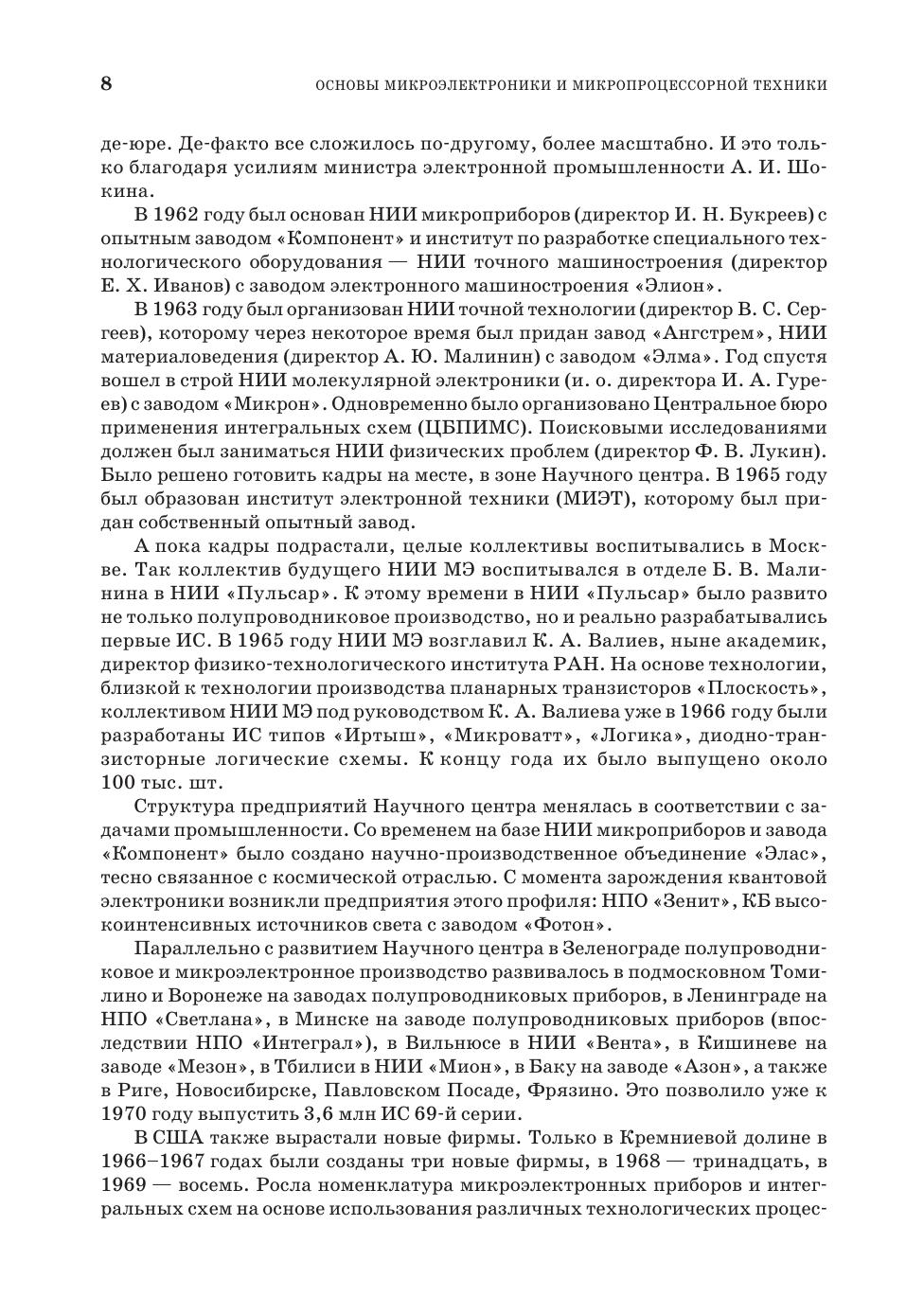 8 ОСНОВЫ МИКРОЭЛЕКТРОНИКИ И МИКРОПРОЦЕССОРНОЙ ТЕХНИКИ

де-юре. Де-факто все сложилось по-другому, более масштабно. И это только благодаря усилиям министра электронной промышленности А. И. Шокина.

В 1962 году был основан НИИ микроприборов (директор И. Н. Букреев) с опытным заводом «Компонент» и институт по разработке специального технологического оборудования — НИИ точного машиностроения (директор Е. Х. Иванов) с заводом электронного машиностроения «Элион».

В 1963 году был организован НИИ точной технологии (директор В. С. Сергеев), которому через некоторое время был придан завод «Ангстрем», НИИ материаловедения (директор А. Ю. Малинин) с заводом «Элма». Год спустя вошел в строй НИИ молекулярной электроники (и. о. директора И. А. Гуреев) с заводом «Микрон». Одновременно было организовано Центральное бюро применения интегральных схем (ЦБПИМС). Поисковыми исследованиями должен был заниматься НИИ физических проблем (директор Ф. В. Лукин). Было решено готовить кадры на месте, в зоне Научного центра. В 1965 году был образован институт электронной техники (МИЭТ), которому был придан собственный опытный завод.

А пока кадры подрастали, целые коллективы воспитывались в Москве. Так коллектив будущего НИИ МЭ воспитывался в отделе Б. В. Малинина в НИИ «Пульсар». К этому времени в НИИ «Пульсар» было развито не только полупроводниковое производство, но и реально разрабатывались первые ИС. В 1965 году НИИ МЭ возглавил К. А. Валиев, ныне академик, директор физико-технологического института РАН. На основе технологии, близкой к технологии производства планарных транзисторов «Плоскость», коллективом НИИ МЭ под руководством К. А. Валиева уже в 1966 году были разработаны ИС типов «Иртыш», «Микроватт», «Логика», диодно-транзисторные логические схемы. К концу года их было выпущено около 100 тыс. шт.

Структура предприятий Научного центра менялась в соответствии с задачами промышленности. Со временем на базе НИИ микроприборов и завода «Компонент» было создано научно-производственное объединение «Элас», тесно связанное с космической отраслью. С момента зарождения квантовой электроники возникли предприятия этого профиля: НПО «Зенит», КБ высокоинтенсивных источников света с заводом «Фотон».

Параллельно с развитием Научного центра в Зеленограде полупроводниковое и микроэлектронное производство развивалось в подмосковном Томилино и Воронеже на заводах полупроводниковых приборов, в Ленинграде на НПО «Светлана», в Минске на заводе полупроводниковых приборов (впоследствии НПО «Интеграл»), в Вильнюсе в НИИ «Вента», в Кишиневе на заводе «Мезон», в Тбилиси в НИИ «Мион», в Баку на заводе «Азон», а также в Риге, Новосибирске, Павловском Посаде, Фрязино. Это позволило уже к 1970 году выпустить 3,6 млн ИС 69-й серии.

В США также вырастали новые фирмы. Только в Кремниевой долине в 1966–1967 годах были созданы три новые фирмы, в 1968 — тринадцать, в 1969 — восемь. Росла номенклатура микроэлектронных приборов и интегральных схем на основе использования различных технологических процес-